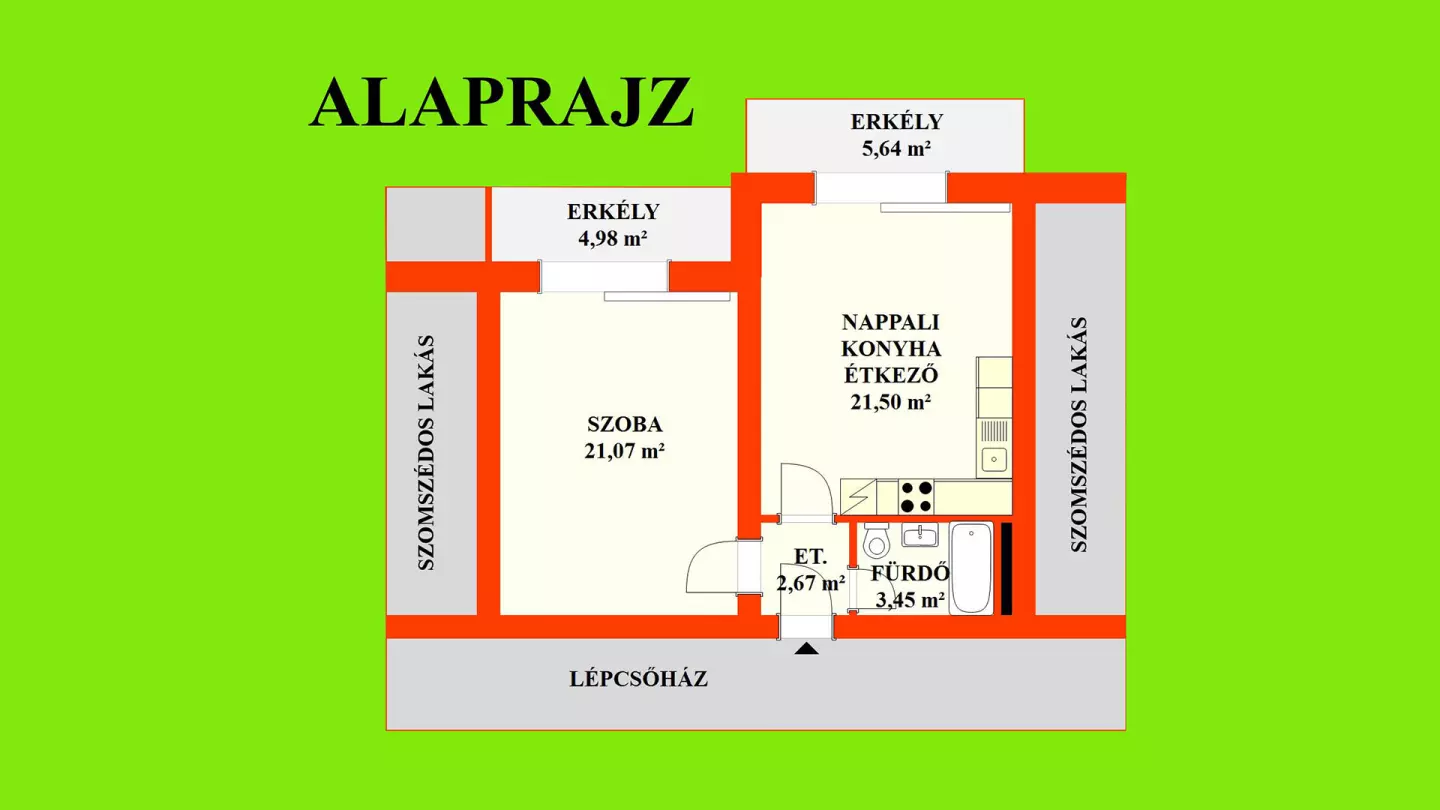 ALAPRAJZ

ERKÉLY
5,64 m²

ERKÉLY
4,98 m²

SZOMSZÉDOS LAKÁS

SZOBA
21,07 m²

NAPPALI
KONYHA
ÉTKEZŐ
21,50 m²

SZOMSZÉDOS LAKÁS

ET.
2,67 m²

FÜRDŐ
3,45 m²

LÉPCSŐHÁZ